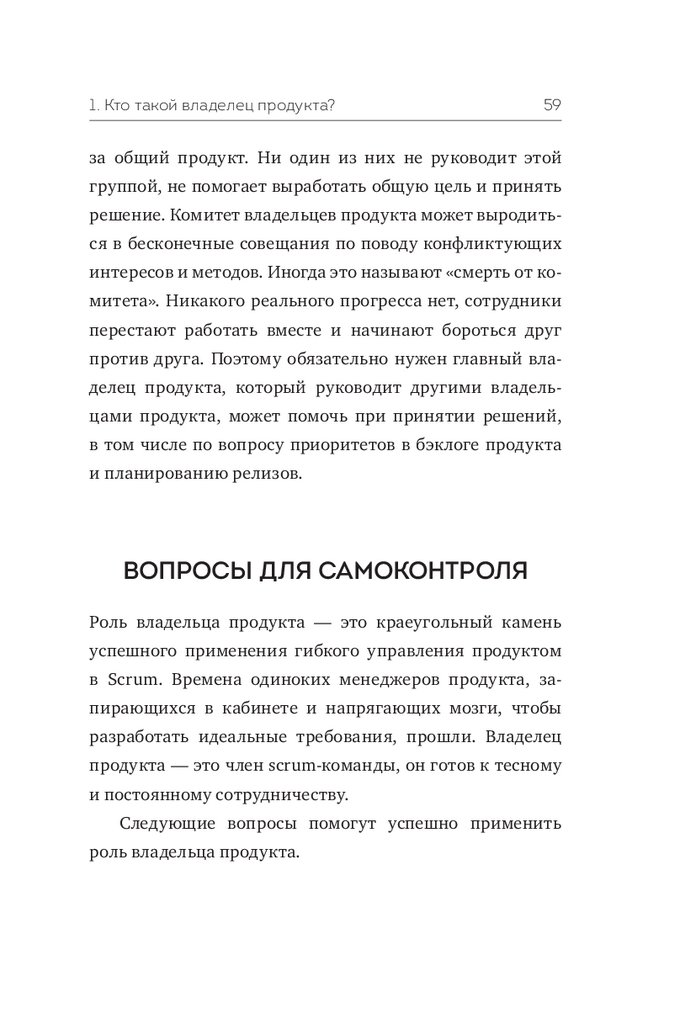 1. Кто такой владелец продукта? 59

за общий продукт. Ни один из них не руководит этой группой, не помогает выработать общую цель и принять решение. Комитет владельцев продукта может выродиться в бесконечные совещания по поводу конфликтующих интересов и методов. Иногда это называют «смерть от комитета». Никакого реального прогресса нет, сотрудники перестают работать вместе и начинают бороться друг против друга. Поэтому обязательно нужен главный владелец продукта, который руководит другими владельцами продукта, может помочь при принятии решений, в том числе по вопросу приоритетов в бэклоге продукта и планированию релизов.

ВОПРОСЫ ДЛЯ САМОКОНТРОЛЯ

Роль владельца продукта — это краеугольный камень успешного применения гибкого управления продуктом в Scrum. Времена одиноких менеджеров продукта, запирающихся в кабинете и напрягающих мозги, чтобы разработать идеальные требования, прошли. Владелец продукта — это член scrum-команды, он готов к тесному и постоянному сотрудничеству.

Следующие вопросы помогут успешно применить роль владельца продукта.